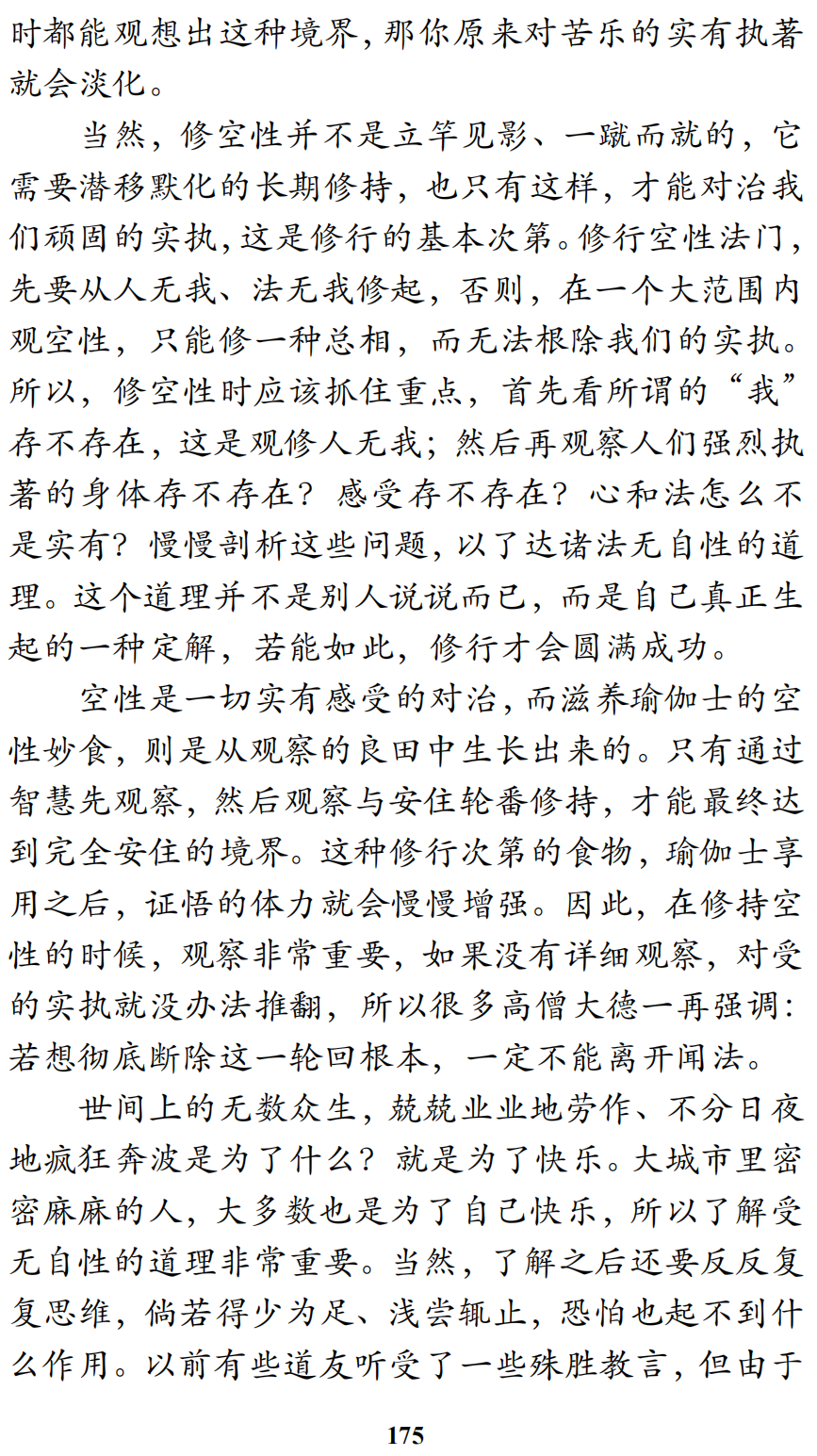 时都能观想出这种境界，那你原来对苦乐的实有执著就会淡化。

当然，修空性并不是立竿见影、一蹴而就的，它需要潜移默化的长期修持，也只有这样，才能对治我们顽固的实执，这是修行的基本次第。修行空性法门，先要从人无我、法无我修起，否则，在一个大范围内观空性，只能修一种总相，而无法根除我们的实执。所以，修空性时应该抓住重点，首先看所谓的“我”存不存在，这是观修人无我；然后再观察人们强烈执著的身体存不存在？感受存不存在？心和法怎么不是实有？慢慢剖析这些问题，以了达诸法无自性的道理。这个道理并不是别人说说而已，而是自己真正生起的一种定解，若能如此，修行才会圆满成功。

空性是一切实有感受的对治，而滋养瑜伽士的空性妙食，则是从观察的良田中生长出来的。只有通过智慧先观察，然后观察与安住轮番修持，才能最终达到完全安住的境界。这种修行次第的食物，瑜伽士享用之后，证悟的体力就会慢慢增强。因此，在修持空性的时候，观察非常重要，如果没有详细观察，对受的实执就没办法推翻，所以很多高僧大德一再强调：若想彻底断除这一轮回根本，一定不能离开闻法。

世间上的无数众生，兢兢业业地劳作、不分日夜地疯狂奔波是为了什么？就是为了快乐。大城市里密密麻麻的人，大多数也是为了自己快乐，所以了解受无自性的道理非常重要。当然，了解之后还要反反复复思维，倘若得少为足、浅尝辄止，恐怕也起不到什么作用。以前有些道友听受了一些殊胜教言，但由于

175